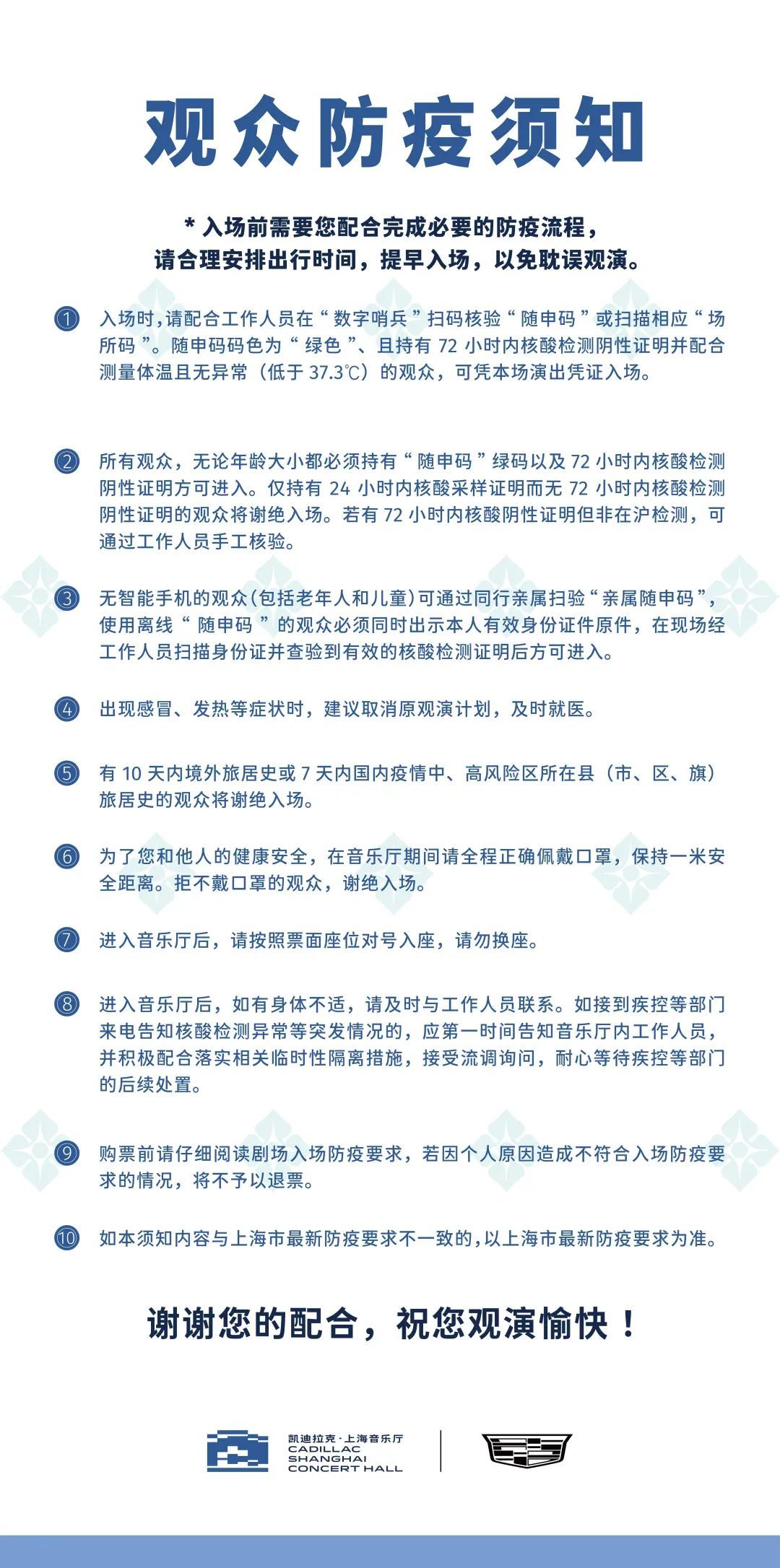 观众防疫须知

* 入场前需要您配合完成必要的防疫流程，请合理安排出行时间，提早入场，以免耽误观演。

① 入场时，请配合工作人员在“数字哨兵”扫码核验“随申码”或扫描相应“场所码”。随申码码色为“绿色”、且持有 72 小时内核酸检测阴性证明并配合测量体温且无异常（低于 37.3℃）的观众，可凭本场演出凭证入场。

② 所有观众，无论年龄大小都必须持有“随申码”绿码以及 72 小时内核酸检测阴性证明方可进入。仅持有 24 小时内核酸采样证明而无 72 小时内核酸检测阴性证明的观众将谢绝入场。若有 72 小时内核酸阴性证明但非在沪检测，可通过工作人员手工核验。

③ 无智能手机的观众(包括老年人和儿童)可通过同行亲属扫验“亲属随申码”，使用离线“随申码”的观众必须同时出示本人有效身份证件原件，在现场经工作人员扫描身份证并查验到有效的核酸检测证明后方可进入。

④ 出现感冒、发热等症状时，建议取消原观演计划，及时就医。

⑤ 有 10 天内境外旅居史或 7 天内国内疫情中、高风险区所在县（市、区、旗）旅居史的观众将谢绝入场。

⑥ 为了您和他人的健康安全，在音乐厅期间请全程正确佩戴口罩，保持一米安全距离。拒不戴口罩的观众，谢绝入场。

⑦ 进入音乐厅后，请按照票面座位对号入座，请勿换座。

⑧ 进入音乐厅后，如有身体不适，请及时与工作人员联系。如接到疾控等部门来电告知核酸检测异常等突发情况的，应第一时间告知音乐厅内工作人员，并积极配合落实相关临时性隔离措施，接受流调询问，耐心等待疾控等部门的后续处置。

⑨ 购票前请仔细阅读剧场入场防疫要求，若因个人原因造成不符合入场防疫要求的情况，将不予以退票。

⑩ 如本须知内容与上海市最新防疫要求不一致的，以上海市最新防疫要求为准。

谢谢您的配合，祝您观演愉快！

凯迪拉克·上海音乐厅
CADILLAC SHANGHAI CONCERT HALL